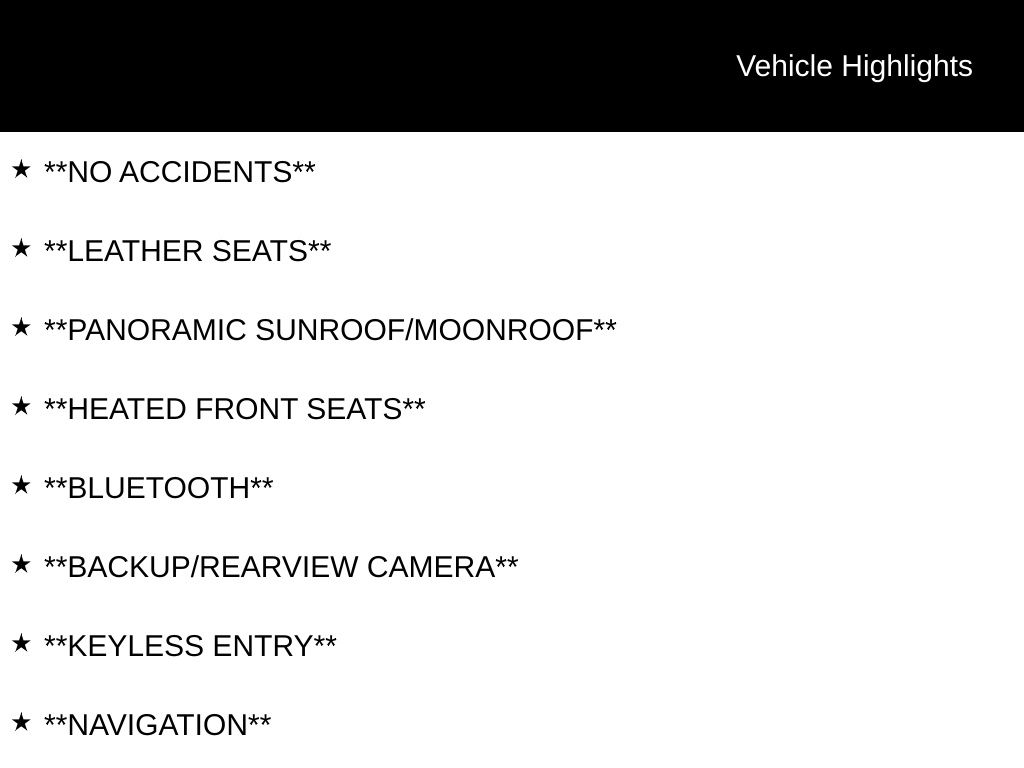 Vehicle Highlights

★ **NO ACCIDENTS**

★ **LEATHER SEATS**

★ **PANORAMIC SUNROOF/MOONROOF**

★ **HEATED FRONT SEATS**

★ **BLUETOOTH**

★ **BACKUP/REARVIEW CAMERA**

★ **KEYLESS ENTRY**

★ **NAVIGATION**